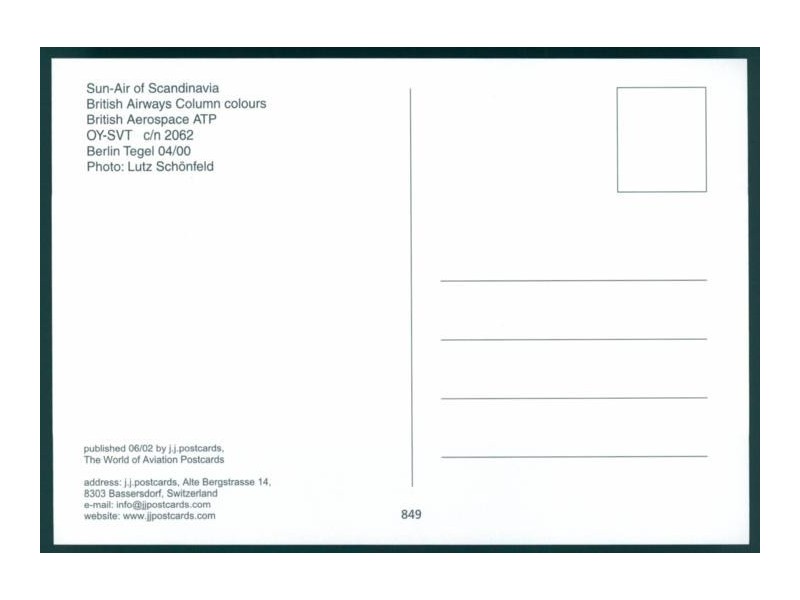 Sun-Air of Scandinavia
British Airways Column colours
British Aerospace ATP
OY-SVT c/n 2062
Berlin Tegel 04/00
Photo: Lutz Schönfeld

published 06/02 by j.j.postcards,
The World of Aviation Postcards

address: j.j.postcards, Alte Bergstrasse 14,
8303 Bassersdorf, Switzerland
e-mail: info@jjpostcards.com
website: www.jjpostcards.com

849